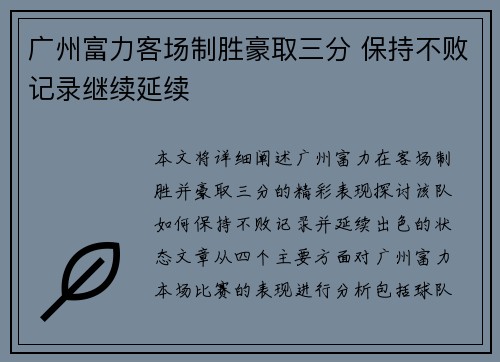 广州富力客场制胜豪取三分 保持不败记录继续延续

本文将详细阐述广州富力在客场制胜并豪取三分的精彩表现探讨该队如何保持不败记录并延续出色的状态文章从四个主要方面对广州富力本场比赛的表现进行分析包括球队